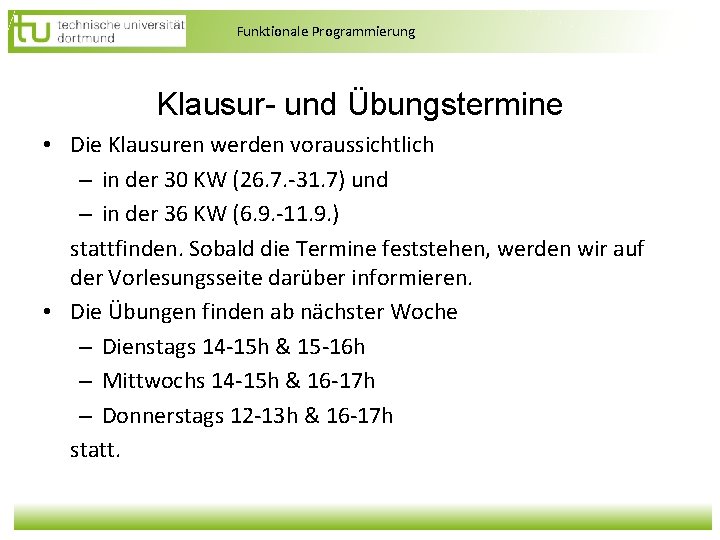 tu technische universität dortmund

Funktionale Programmierung

Klausur- und Übungstermine

• Die Klausuren werden voraussichtlich
- in der 30 KW (26.7.-31.7) und
- in der 36 KW (6.9.-11.9.)

stattfinden. Sobald die Termine feststehen, werden wir auf der Vorlesungsseite darüber informieren.

• Die Übungen finden ab nächster Woche
- Dienstags 14-15h & 15-16h
- Mittwochs 14-15h & 16-17h
- Donnerstags 12-13h & 16-17h

statt.